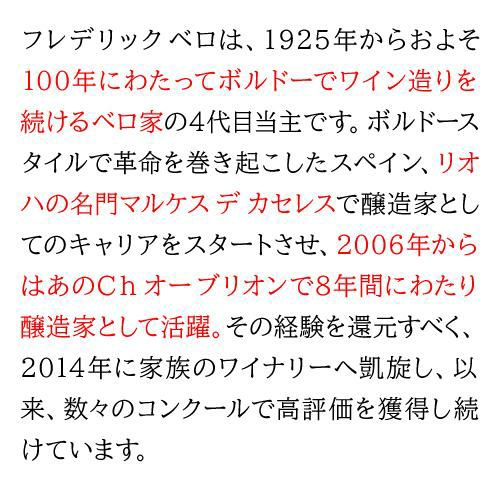 フレデリック ベロは、1925年からおよそ100年にわたってボルドーでワイン造りを続けるベロ家の4代目当主です。ボルドースタイルで革命を巻き起こしたスペイン、リオハの名門マルケス デ カセレスで醸造家としてのキャリアをスタートさせ、2006年からはあのCh オーブリオンで8年間にわたり醸造家として活躍。その経験を還元すべく、2014年に家族のワイナリーへ凱旋し、以来、数々のコンクールで高評価を獲得し続けています。